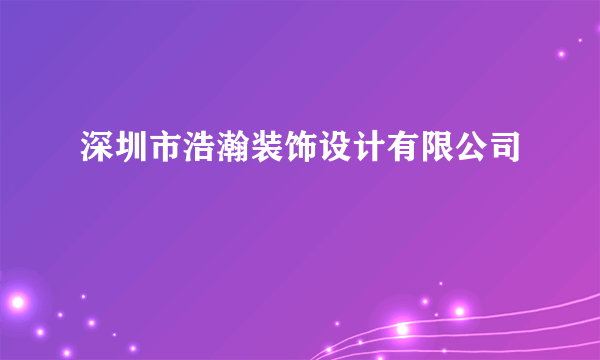 深圳市浩瀚装饰设计有限公司